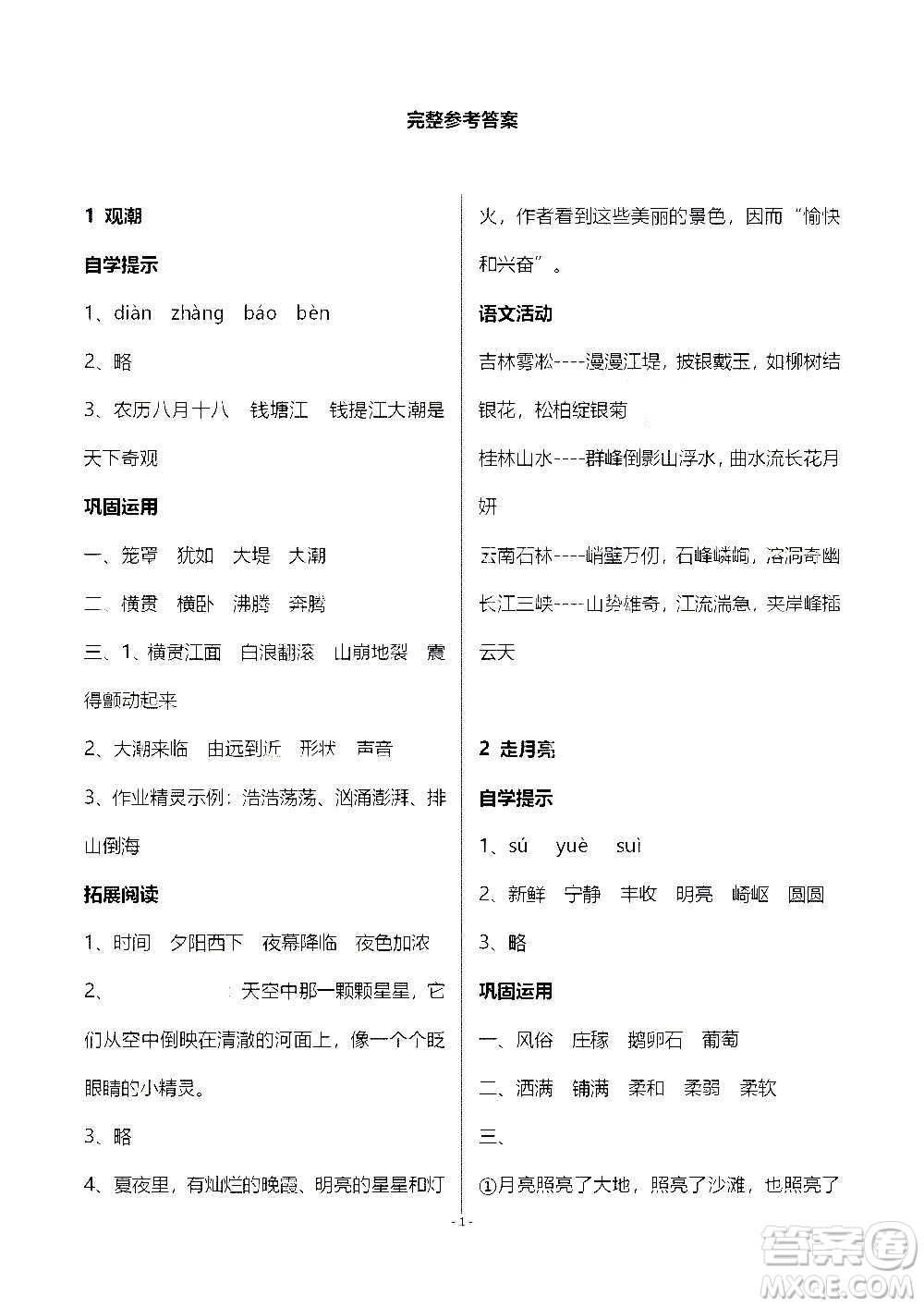 完整参考答案

1 观潮

自学提示

1、diàn zhàng báo bèn

2、略

3、农历八月十八 钱塘江 钱提江大潮是天下奇观

巩固运用

一、笼罩 犹如 大堤 大潮

二、横贯 横卧 沸腾 奔腾

三、1、横贯江面 白浪翻滚 山崩地裂 震得颤动起来

2、大潮来临 由远到近 形状 声音

3、作业精灵示例：浩浩荡荡、汹涌澎湃、排山倒海

拓展阅读

1、时间 夕阳西下 夜幕降临 夜色加浓

2、 ：天空中那一颗颗星星，它们从空中倒映在清澈的河面上，像一个个眨眼睛的小精灵。

3、略

4、夏夜里，有灿烂的晚霞、明亮的星星和灯火，作者看到这些美丽的景色，因而“愉快和兴奋”。

语文活动

吉林雾凇----漫漫江堤，披银戴玉，如柳树结银花，松柏绽银菊

桂林山水----群峰倒影山浮水，曲水流长花月妍

云南石林----峭壁万仞，石峰嶙峋，溶洞奇幽

长江三峡----山势雄奇，江流湍急，夹岸峰插云天

2 走月亮

自学提示

1、sú yuè suì

2、新鲜 宁静 丰收 明亮 崎岖 圆圆

3、略

巩固运用

一、风俗 庄稼 鹅卵石 葡萄

二、洒满 铺满 柔和 柔弱 柔软

三、

①月亮照亮了大地，照亮了沙滩，也照亮了

- 1 -

答案圈
MXQE.COM